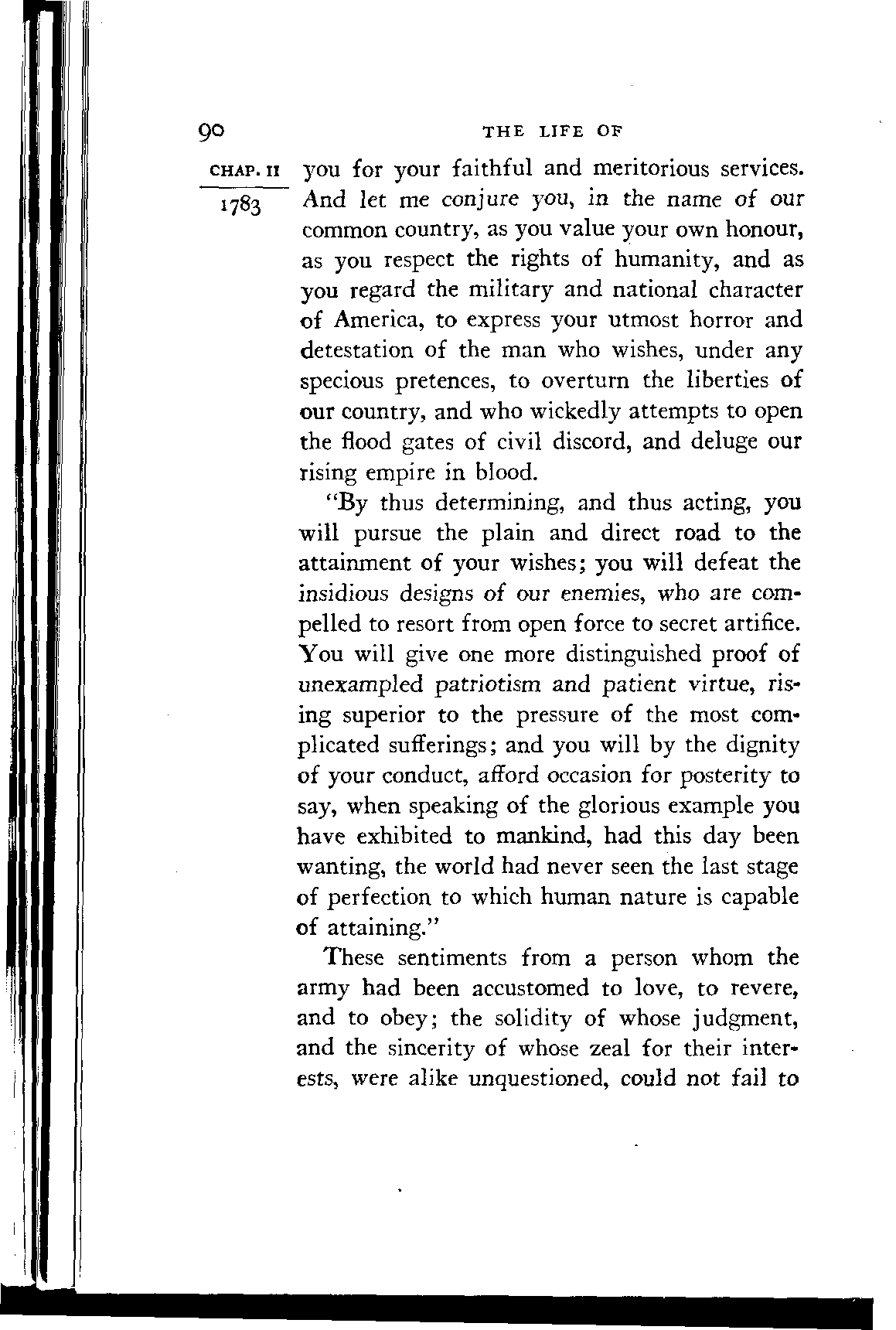 90 THE LIFE OF

CHAP. II
1783

you for your faithful and meritorious services. And let me conjure you, in the name of our common country, as you value your own honour, as you respect the rights of humanity, and as you regard the military and national character of America, to express your utmost horror and detestation of the man who wishes, under any specious pretences, to overturn the liberties of our country, and who wickedly attempts to open the flood gates of civil discord, and deluge our rising empire in blood.

"By thus determining, and thus acting, you will pursue the plain and direct road to the attainment of your wishes; you will defeat the insidious designs of our enemies, who are compelled to resort from open force to secret artifice. You will give one more distinguished proof of unexampled patriotism and patient virtue, rising superior to the pressure of the most complicated sufferings; and you will by the dignity of your conduct, afford occasion for posterity to say, when speaking of the glorious example you have exhibited to mankind, had this day been wanting, the world had never seen the last stage of perfection to which human nature is capable of attaining."

These sentiments from a person whom the army had been accustomed to love, to revere, and to obey; the solidity of whose judgment, and the sincerity of whose zeal for their interests, were alike unquestioned, could not fail to